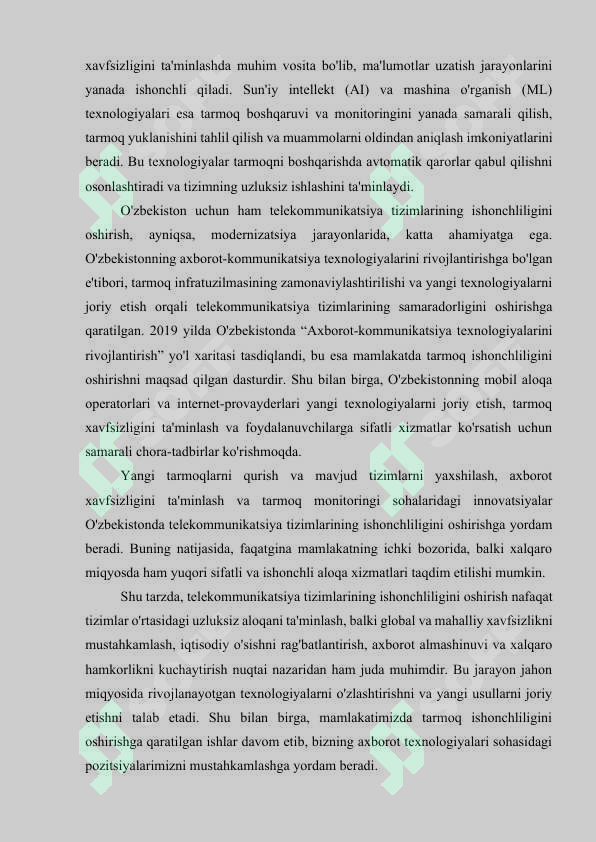 xavfsizligini ta'minlashda muhim vosita bo'lib, ma'lumotlar uzatish jarayonlarini yanada ishonchli qiladi. Sun'iy intellekt (AI) va mashina o'rganish (ML) texnologiyalari esa tarmoq boshqaruvi va monitoringini yanada samarali qilish, tarmoq yuklanishini tahlil qilish va muammolarni oldindan aniqlash imkoniyatlarini beradi. Bu texnologiyalar tarmoqni boshqarishda avtomatik qarorlar qabul qilishni osonlashtiradi va tizimning uzluksiz ishlashini ta'minlaydi.

O'zbekiston uchun ham telekommunikatsiya tizimlarining ishonchliligini oshirish, ayniqsa, modernizatsiya jarayonlarida, katta ahamiyatga ega. O'zbekistonning axborot-kommunikatsiya texnologiyalarini rivojlantirishga bo'lgan e'tibori, tarmoq infratuzilmasining zamonaviylashtirilishi va yangi texnologiyalarni joriy etish orqali telekommunikatsiya tizimlarining samaradorligini oshirishga qaratilgan. 2019 yilda O'zbekistonda “Axborot-kommunikatsiya texnologiyalarini rivojlantirish” yo'l xaritasi tasdiqlandi, bu esa mamlakatda tarmoq ishonchliligini oshirishni maqsad qilgan dasturdir. Shu bilan birga, O'zbekistonning mobil aloqa operatorlari va internet-provayderlari yangi texnologiyalarni joriy etish, tarmoq xavfsizligini ta'minlash va foydalanuvchilarga sifatli xizmatlar ko'rsatish uchun samarali chora-tadbirlar ko'rishmoqda.

Yangi tarmoqlarni qurish va mavjud tizimlarni yaxshilash, axborot xavfsizligini ta'minlash va tarmoq monitoringi sohalaridagi innovatsiyalar O'zbekistonda telekommunikatsiya tizimlarining ishonchliligini oshirishga yordam beradi. Buning natijasida, faqatgina mamlakatning ichki bozorida, balki xalqaro miqyosda ham yuqori sifatli va ishonchli aloqa xizmatlari taqdim etilishi mumkin.

Shu tarzda, telekommunikatsiya tizimlarining ishonchliligini oshirish nafaqat tizimlar o'rtasidagi uzluksiz aloqani ta'minlash, balki global va mahalliy xavfsizlikni mustahkamlash, iqtisodiy o'sishni rag'batlantirish, axborot almashinuvi va xalqaro hamkorlikni kuchaytirish nuqtai nazaridan ham juda muhimdir. Bu jarayon jahon miqyosida rivojlanayotgan texnologiyalarni o'zlashtirishni va yangi usullarni joriy etishni talab etadi. Shu bilan birga, mamlakatimizda tarmoq ishonchliligini oshirishga qaratilgan ishlar davom etib, bizning axborot texnologiyalari sohasidagi pozitsiyalarimizni mustahkamlashga yordam beradi.